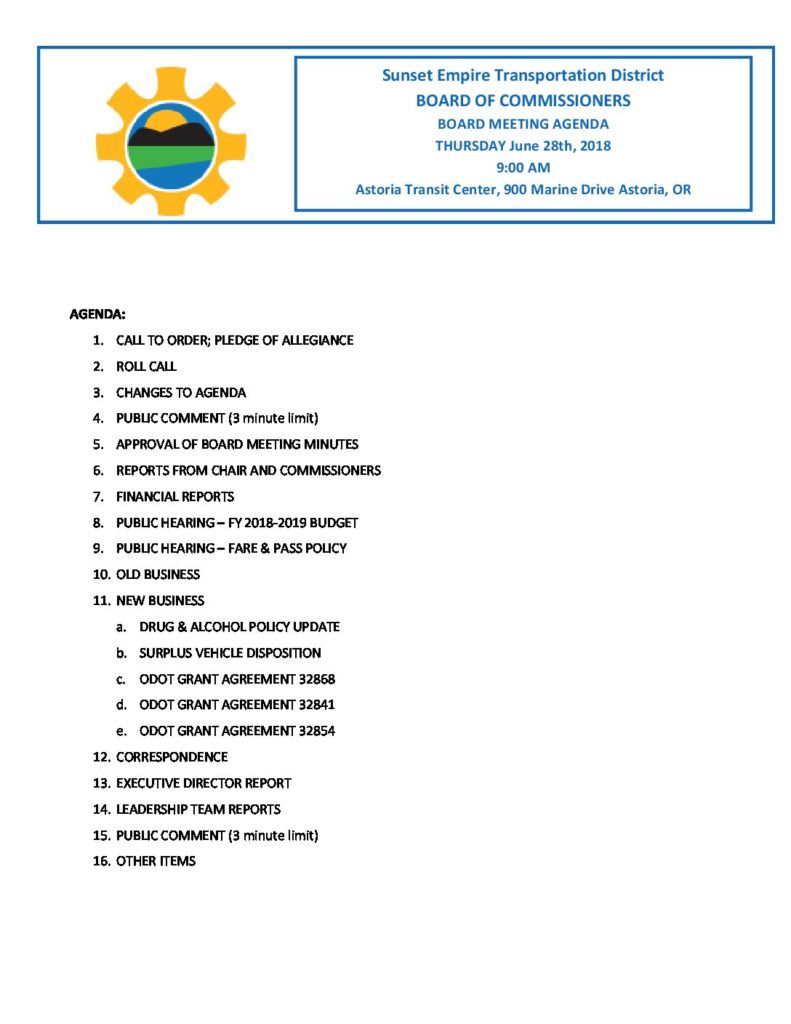 Sunset Empire Transportation District
BOARD OF COMMISSIONERS
BOARD MEETING AGENDA
THURSDAY June 28th, 2018
9:00 AM
Astoria Transit Center, 900 Marine Drive Astoria, OR

AGENDA:

1. CALL TO ORDER; PLEDGE OF ALLEGIANCE
2. ROLL CALL
3. CHANGES TO AGENDA
4. PUBLIC COMMENT (3 minute limit)
5. APPROVAL OF BOARD MEETING MINUTES
6. REPORTS FROM CHAIR AND COMMISSIONERS
7. FINANCIAL REPORTS
8. PUBLIC HEARING – FY 2018-2019 BUDGET
9. PUBLIC HEARING – FARE & PASS POLICY
10. OLD BUSINESS
11. NEW BUSINESS
a. DRUG & ALCOHOL POLICY UPDATE
b. SURPLUS VEHICLE DISPOSITION
c. ODOT GRANT AGREEMENT 32868
d. ODOT GRANT AGREEMENT 32841
e. ODOT GRANT AGREEMENT 32854
12. CORRESPONDENCE
13. EXECUTIVE DIRECTOR REPORT
14. LEADERSHIP TEAM REPORTS
15. PUBLIC COMMENT (3 minute limit)
16. OTHER ITEMS